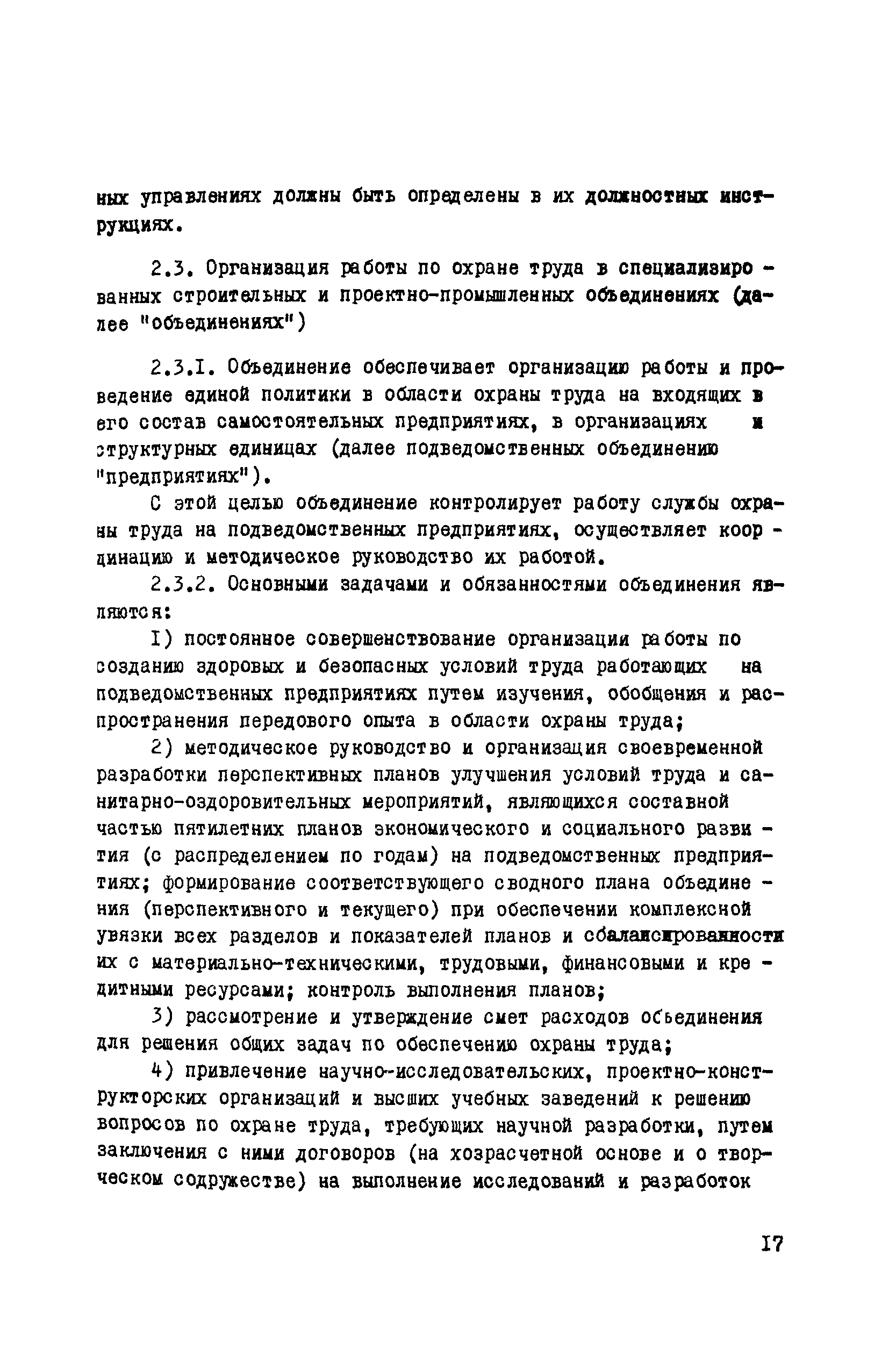 ных управлениях должны быть определены в их должностных инструкциях.

2.3. Организация работы по охране труда в специализированных строительных и проектно-промышленных объединениях (далее "объединениях")

2.3.I. Объединение обеспечивает организацию работы и проведение единой политики в области охраны труда на входящих в его состав самостоятельных предприятиях, в организациях и структурных единицах (далее подведомственных объединению "предприятиях").

С этой целью объединение контролирует работу службы охраны труда на подведомственных предприятиях, осуществляет координацию и методическое руководство их работой.

2.3.2. Основными задачами и обязанностями объединения являются:

I) постоянное совершенствование организации работы по созданию здоровых и безопасных условий труда работающих на подведомственных предприятиях путем изучения, обобщения и распространения передового опыта в области охраны труда;

2) методическое руководство и организация своевременной разработки перспективных планов улучшения условий труда и санитарно-оздоровительных мероприятий, являющихся составной частью пятилетних планов экономического и социального развития (с распределением по годам) на подведомственных предприятиях; формирование соответствующего сводного плана объединения (перспективного и текущего) при обеспечении комплексной увязки всех разделов и показателей планов и сбалансированности их с материально-техническими, трудовыми, финансовыми и кредитными ресурсами; контроль выполнения планов;

3) рассмотрение и утверждение смет расходов объединения для решения общих задач по обеспечению охраны труда;

4) привлечение научно-исследовательских, проектно-конструкторских организаций и высших учебных заведений к решению вопросов по охране труда, требующих научной разработки, путем заключения с ними договоров (на хозрасчетной основе и о творческом содружестве) на выполнение исследований и разработок

I7